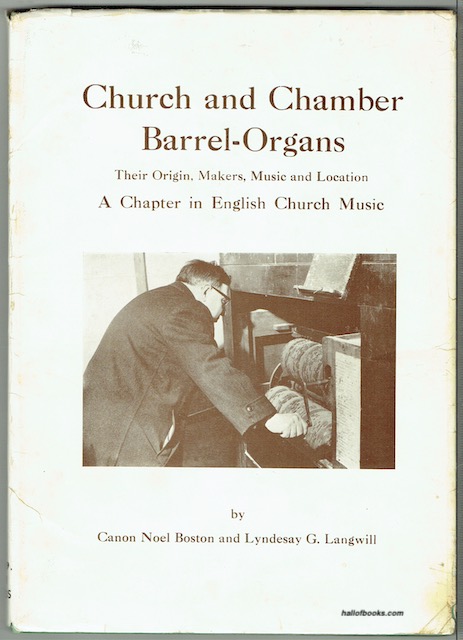 Church and Chamber Barrel-Organs

Their Origin, Makers, Music and Location

A Chapter in English Church Music

by

Canon Noel Boston and Lyndesay G. Langwill

hallofbooks.com